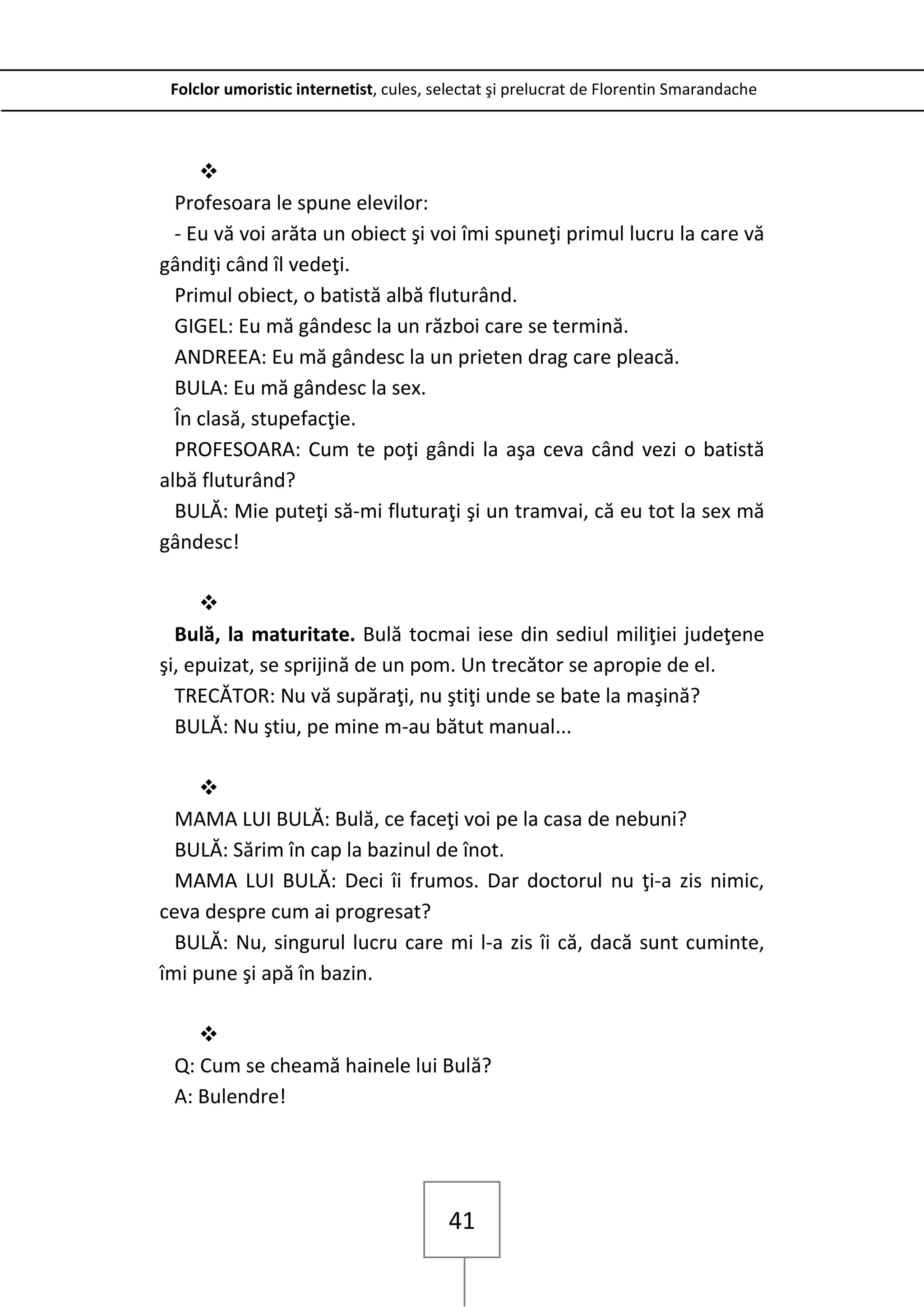 Folclor umoristic internetist, cules, selectat şi prelucrat de Florentin Smarandache

❖

Profesoara le spune elevilor:

- Eu vă voi arăta un obiect şi voi îmi spuneţi primul lucru la care vă gândiţi când îl vedeţi.

Primul obiect, o batistă albă fluturând.

GIGEL: Eu mă gândesc la un război care se termină.

ANDREEA: Eu mă gândesc la un prieten drag care pleacă.

BULA: Eu mă gândesc la sex.

În clasă, stupefacţie.

PROFESOARA: Cum te poţi gândi la aşa ceva când vezi o batistă albă fluturând?

BULĂ: Mie puteţi să-mi fluturaţi şi un tramvai, că eu tot la sex mă gândesc!

❖

Bulă, la maturitate. Bulă tocmai iese din sediul miliţiei judeţene şi, epuizat, se sprijină de un pom. Un trecător se apropie de el.

TRECĂTOR: Nu vă supăraţi, nu ştiţi unde se bate la maşină?

BULĂ: Nu ştiu, pe mine m-au bătut manual...

❖

MAMA LUI BULĂ: Bulă, ce faceţi voi pe la casa de nebuni?

BULĂ: Sărim în cap la bazinul de înot.

MAMA LUI BULĂ: Deci îi frumos. Dar doctorul nu ţi-a zis nimic, ceva despre cum ai progresat?

BULĂ: Nu, singurul lucru care mi l-a zis îi că, dacă sunt cuminte, îmi pune şi apă în bazin.

❖

Q: Cum se cheamă hainele lui Bulă?

A: Bulendre!

41